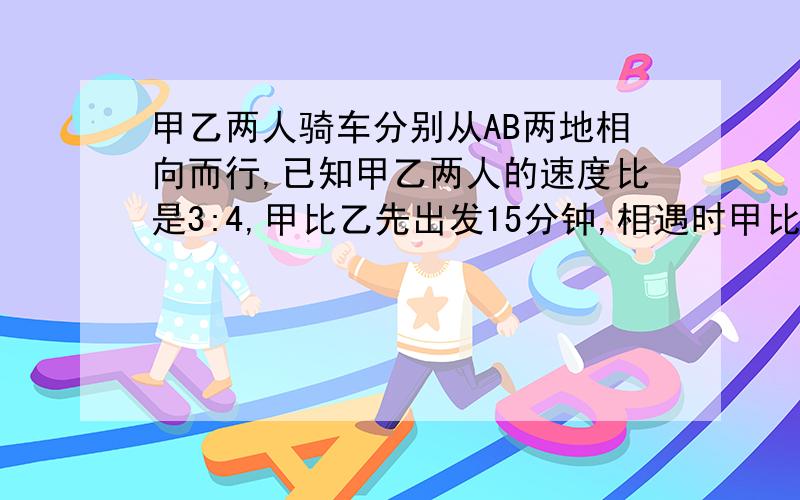 甲乙两人骑车分别从AB两地相向而行,已知甲乙两人的速度比是3:4,甲比乙先出发15分钟,相遇时甲比